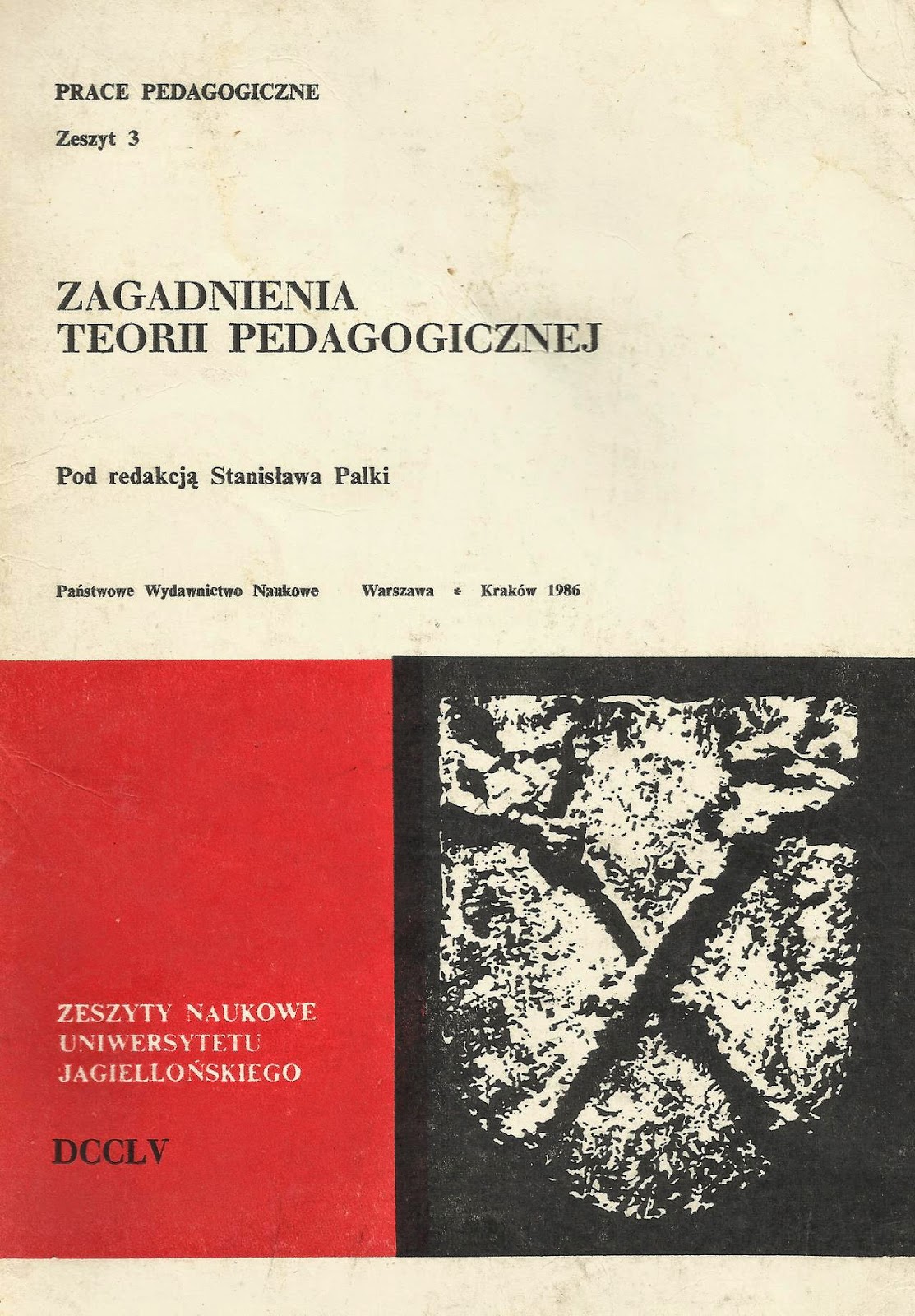 PRACE PEDAGOGICZNE

Zeszyt 3

ZAGADNIENIA
TEORII PEDAGOGICZNEJ

Pod redakcją Stanisława Palki

Państwowe Wydawnictwo Naukowe    Warszawa * Kraków 1986

ZESZYTY NAUKOWE
UNIWERSYTETU
JAGIELLOŃSKIEGO

DCCLV